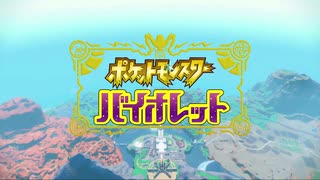 ポケットモンスター
バイオレット